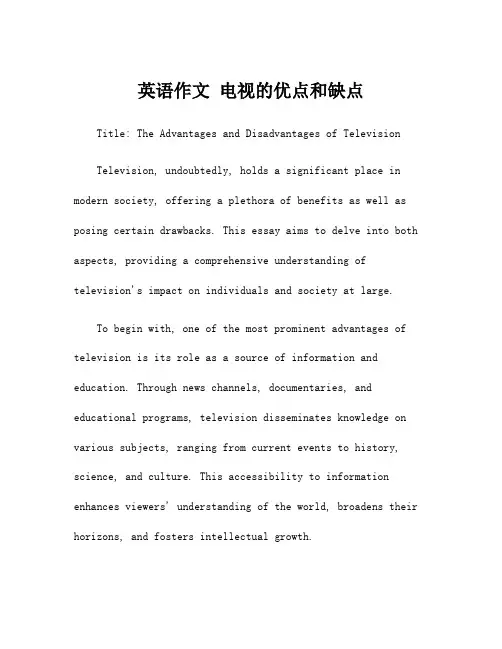 英语作文 电视的优点和缺点

Title: The Advantages and Disadvantages of Television

Television, undoubtedly, holds a significant place in modern society, offering a plethora of benefits as well as posing certain drawbacks. This essay aims to delve into both aspects, providing a comprehensive understanding of television's impact on individuals and society at large.

To begin with, one of the most prominent advantages of television is its role as a source of information and education. Through news channels, documentaries, and educational programs, television disseminates knowledge on various subjects, ranging from current events to history, science, and culture. This accessibility to information enhances viewers' understanding of the world, broadens their horizons, and fosters intellectual growth.